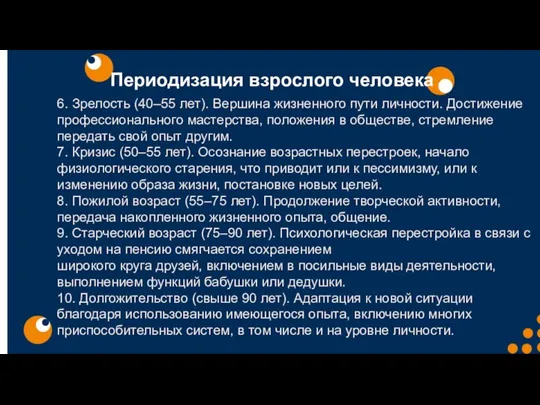 Периодизация взрослого человека

6. Зрелость (40–55 лет). Вершина жизненного пути личности. Достижение профессионального мастерства, положения в обществе, стремление передать свой опыт другим.
7. Кризис (50–55 лет). Осознание возрастных перестроек, начало физиологического старения, что приводит или к пессимизму, или к изменению образа жизни, постановке новых целей.
8. Пожилой возраст (55–75 лет). Продолжение творческой активности, передача накопленного жизненного опыта, общение.
9. Старческий возраст (75–90 лет). Психологическая перестройка в связи с уходом на пенсию смягчается сохранением широкого круга друзей, включением в посильные виды деятельности, выполнением функций бабушки или дедушки.
10. Долгожительство (свыше 90 лет). Адаптация к новой ситуации благодаря использованию имеющегося опыта, включению многих приспособительных систем, в том числе и на уровне личности.